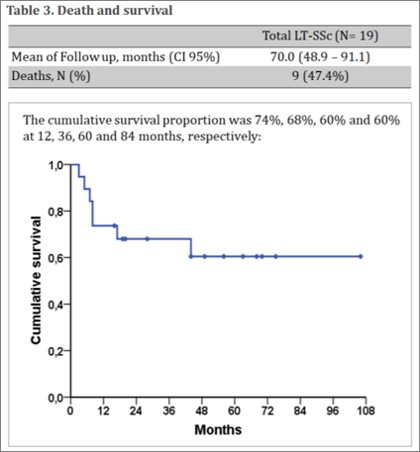 Table 3. Death and survival

| | Total LT-SSc (N= 19) |
|---|---|
| Mean of Follow up, months (CI 95%) | 70.0 (48.9 – 91.1) |
| Deaths, N (%) | 9 (47.4%) |

The cumulative survival proportion was 74%, 68%, 60% and 60% at 12, 36, 60 and 84 months, respectively:

1,0
0,8
0,6
0,4
0,2
0,0
Cumulative survival
0 12 24 36 48 60 72 84 96 108
Months